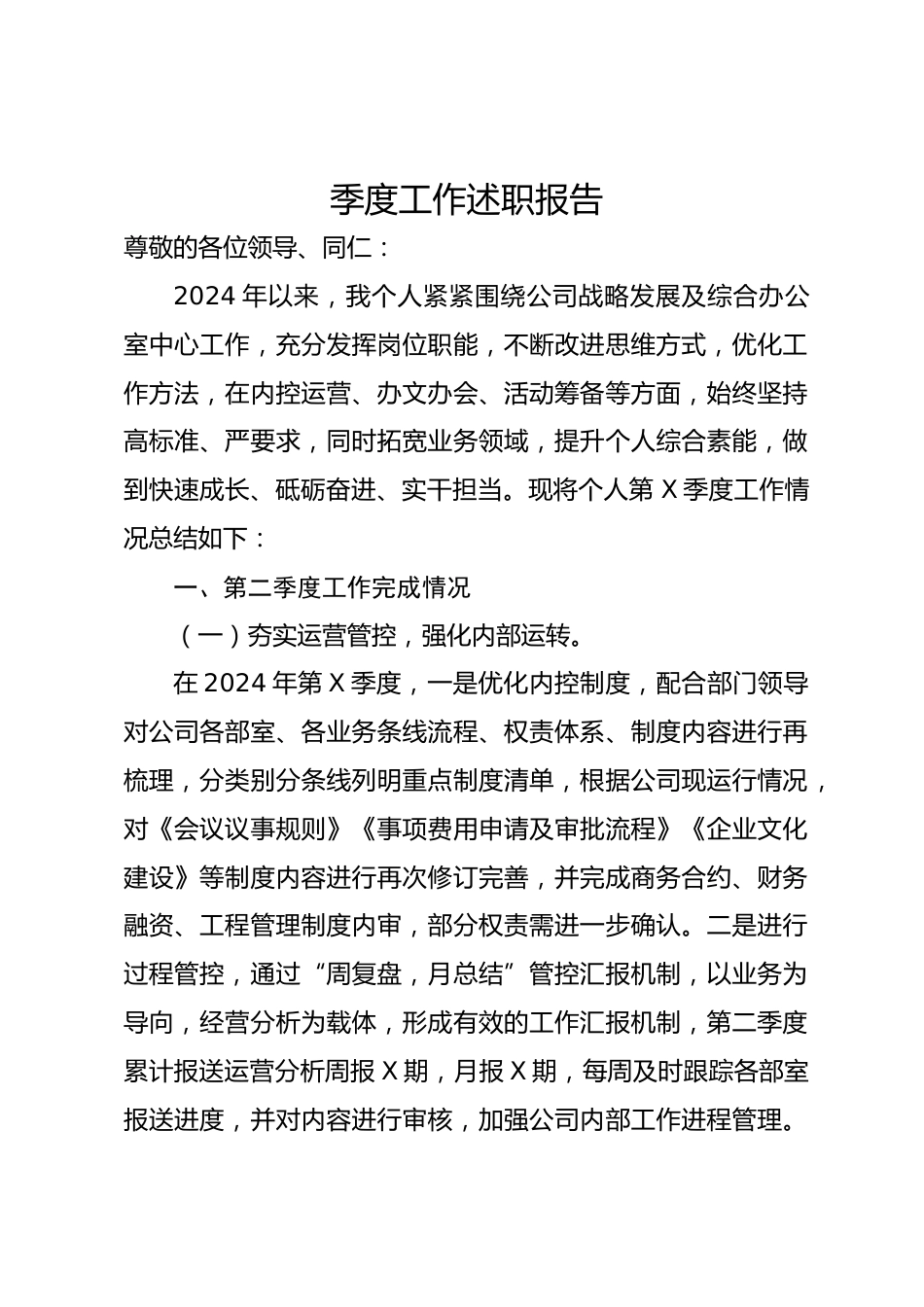 季度工作述职报告

尊敬的各位领导、同仁：

2024 年以来，我个人紧紧围绕公司战略发展及综合办公室中心工作，充分发挥岗位职能，不断改进思维方式，优化工作方法，在内控运营、办文办会、活动筹备等方面，始终坚持高标准、严要求，同时拓宽业务领域，提升个人综合素能，做到快速成长、砥砺奋进、实干担当。现将个人第 X 季度工作情况总结如下：

一、第二季度工作完成情况

（一）夯实运营管控，强化内部运转。

在 2024 年第 X 季度，一是优化内控制度，配合部门领导对公司各部室、各业务条线流程、权责体系、制度内容进行再梳理，分类别分条线列明重点制度清单，根据公司现运行情况，对《会议议事规则》《事项费用申请及审批流程》《企业文化建设》等制度内容进行再次修订完善，并完成商务合约、财务融资、工程管理制度内审，部分权责需进一步确认。二是进行过程管控，通过“周复盘，月总结”管控汇报机制，以业务为导向，经营分析为载体，形成有效的工作汇报机制，第二季度累计报送运营分析周报 X 期，月报 X 期，每周及时跟踪各部室报送进度，并对内容进行审核，加强公司内部工作进程管理。